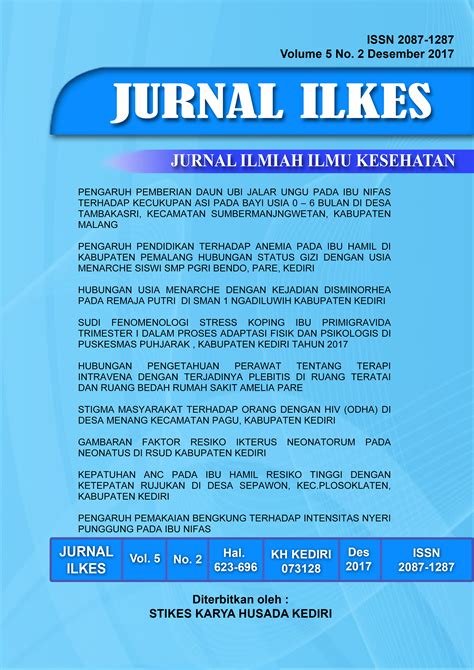 ISSN 2087-1287
Volume 5 No. 2 Desember 2017

JURNAL ILKES

JURNAL ILMIAH ILMU KESEHATAN

PENGARUH PEMBERIAN DAUN UBI JALAR UNGU PADA IBU NIFAS TERHADAP KECUKUPAN ASI PADA BAYI USIA 0 – 6 BULAN DI DESA TAMBAKASRI, KECAMATAN SUMBERMANJNGWETAN, KABUPATEN MALANG

PENGARUH PENDIDIKAN TERHADAP ANEMIA PADA IBU HAMIL DI KABUPATEN PEMALANG HUBUNGAN STATUS GIZI DENGAN USIA MENARCHE SISWI SMP PGRI BENDO, PARE, KEDIRI

HUBUNGAN USIA MENARCHE DENGAN KEJADIAN DISMINORHEA PADA REMAJA PUTRI DI SMAN 1 NGADILUWIH KABUPATEN KEDIRI

SUDI FENOMENOLOGI STRESS KOPING IBU PRIMIGRAVIDA TRIMESTER I DALAM PROSES ADAPTASI FISIK DAN PSIKOLOGIS DI PUSKESMAS PUHJARAK , KABUPATEN KEDIRI TAHUN 2017

HUBUNGAN PENGETAHUAN PERAWAT TENTANG TERAPI INTRAVENA DENGAN TERJADINYA PLEBITIS DI RUANG TERATAI DAN RUANG BEDAH RUMAH SAKIT AMELIA PARE

STIGMA MASYARAKAT TERHADAP ORANG DENGAN HIV (ODHA) DI DESA MENANG KECAMATAN PAGU, KABUPATEN KEDIRI

GAMBARAN FAKTOR RESIKO IKTERUS NEONATORUM PADA NEONATUS DI RSUD KABUPATEN KEDIRI

KEPATUHAN ANC PADA IBU HAMIL RESIKO TINGGI DENGAN KETEPATAN RUJUKAN DI DESA SEPAWON, KEC.PLOSOKLATEN, KABUPATEN KEDIRI

PENGARUH PEMAKAIAN BENGKUNG TERHADAP INTENSITAS NYERI PUNGGUNG PADA IBU NIFAS

| JURNAL ILKES | Vol. 5 | No. 2 | Hal. 623-696 | KH KEDIRI 073128 | Des 2017 | ISSN 2087-1287 |
|---|---|---|---|---|---|---|

Diterbitkan oleh :
STIKES KARYA HUSADA KEDIRI